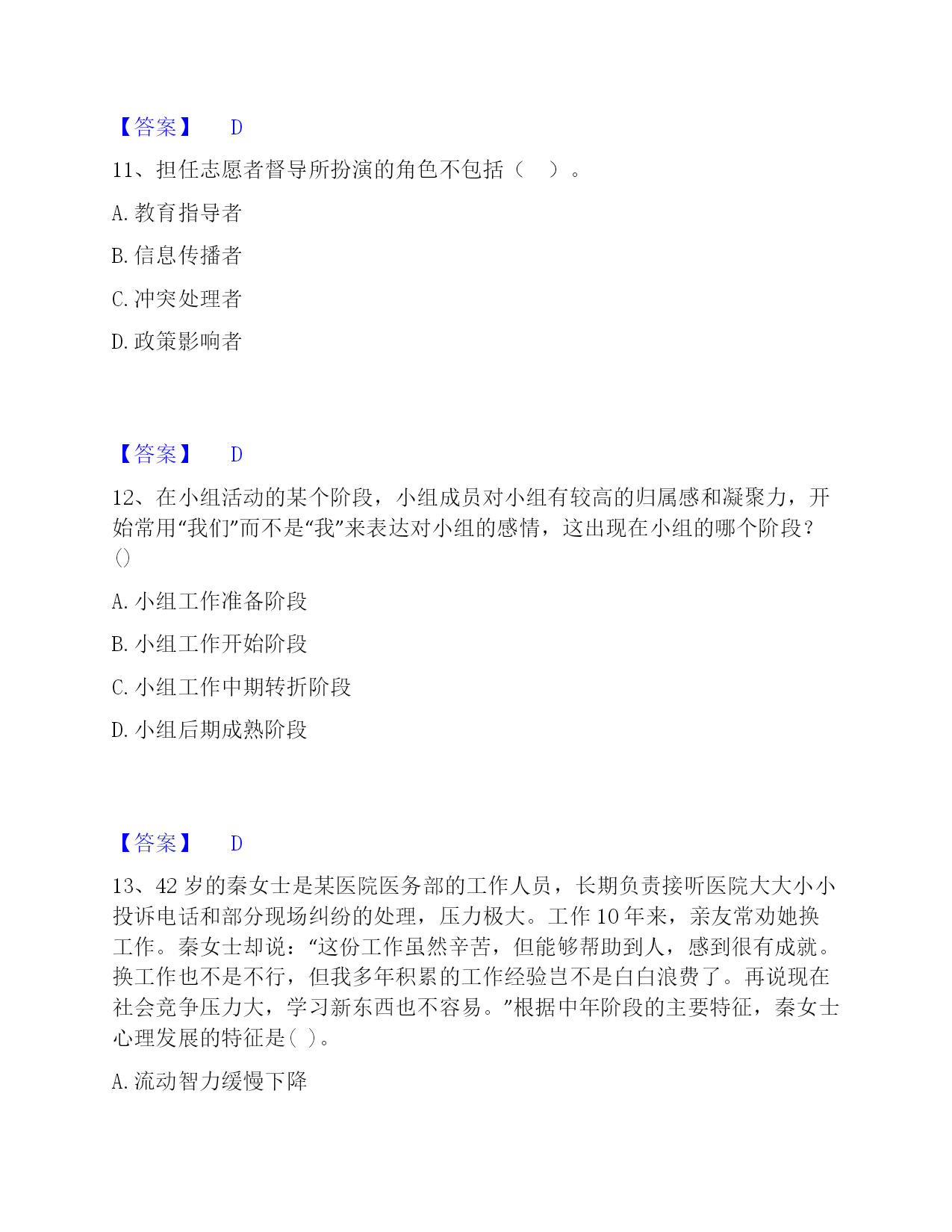 【答案】 D

11、担任志愿者督导所扮演的角色不包括（ ）。

A. 教育指导者

B. 信息传播者

C. 冲突处理者

D. 政策影响者

【答案】 D

12、在小组活动的某个阶段，小组成员对小组有较高的归属感和凝聚力，开始常用“我们”而不是“我”来表达对小组的感情，这出现在小组的哪个阶段？()

A. 小组工作准备阶段

B. 小组工作开始阶段

C. 小组工作中期转折阶段

D. 小组后期成熟阶段

【答案】 D

13、42 岁的秦女士是某医院医务部的工作人员，长期负责接听医院大大小小投诉电话和部分现场纠纷的处理，压力极大。工作 10 年来，亲友常劝她换工作。秦女士却说：“这份工作虽然辛苦，但能够帮助到人，感到很有成就。换工作也不是不行，但我多年积累的工作经验岂不是白白浪费了。再说现在社会竞争压力大，学习新东西也不容易。”根据中年阶段的主要特征，秦女士心理发展的特征是( )。

A. 流动智力缓慢下降